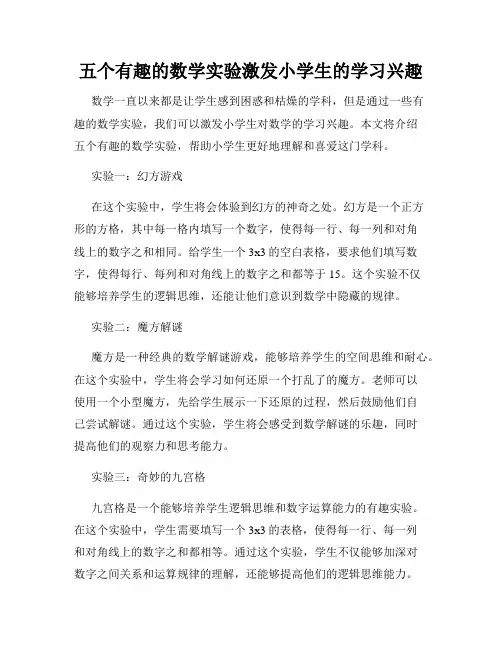 五个有趣的数学实验激发小学生的学习兴趣

数学一直以来都是让学生感到困惑和枯燥的学科，但是通过一些有趣的数学实验，我们可以激发小学生对数学的学习兴趣。本文将介绍五个有趣的数学实验，帮助小学生更好地理解和喜爱这门学科。

实验一：幻方游戏

在这个实验中，学生将会体验到幻方的神奇之处。幻方是一个正方形的方格，其中每一格内填写一个数字，使得每一行、每一列和对角线上的数字之和相同。给学生一个 3x3 的空白表格，要求他们填写数字，使得每行、每列和对角线上的数字之和都等于 15。这个实验不仅能够培养学生的逻辑思维，还能让他们意识到数学中隐藏的规律。

实验二：魔方解谜

魔方是一种经典的数学解谜游戏，能够培养学生的空间思维和耐心。在这个实验中，学生将会学习如何还原一个打乱了的魔方。老师可以使用一个小型魔方，先给学生展示一下还原的过程，然后鼓励他们自己尝试解谜。通过这个实验，学生将会感受到数学解谜的乐趣，同时提高他们的观察力和思考能力。

实验三：奇妙的九宫格

九宫格是一个能够培养学生逻辑思维和数字运算能力的有趣实验。在这个实验中，学生需要填写一个 3x3 的表格，使得每一行、每一列和对角线上的数字之和都相等。通过这个实验，学生不仅能够加深对数字之间关系和运算规律的理解，还能够提高他们的逻辑思维能力。